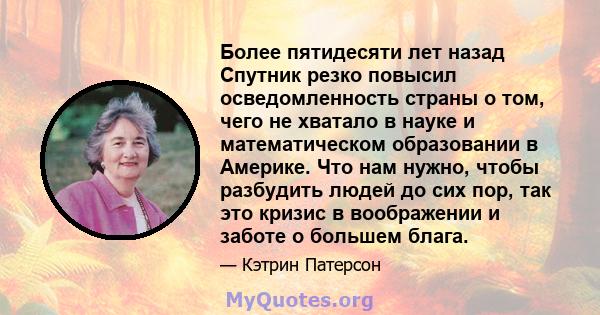 Более пятидесяти лет назад Спутник резко повысил осведомленность страны о том, чего не хватало в науке и математическом образовании в Америке. Что нам нужно, чтобы разбудить людей до сих пор, так это кризис в воображении и заботе о большем блага.

— Кэтрин Патерсон

MyQuotes.org